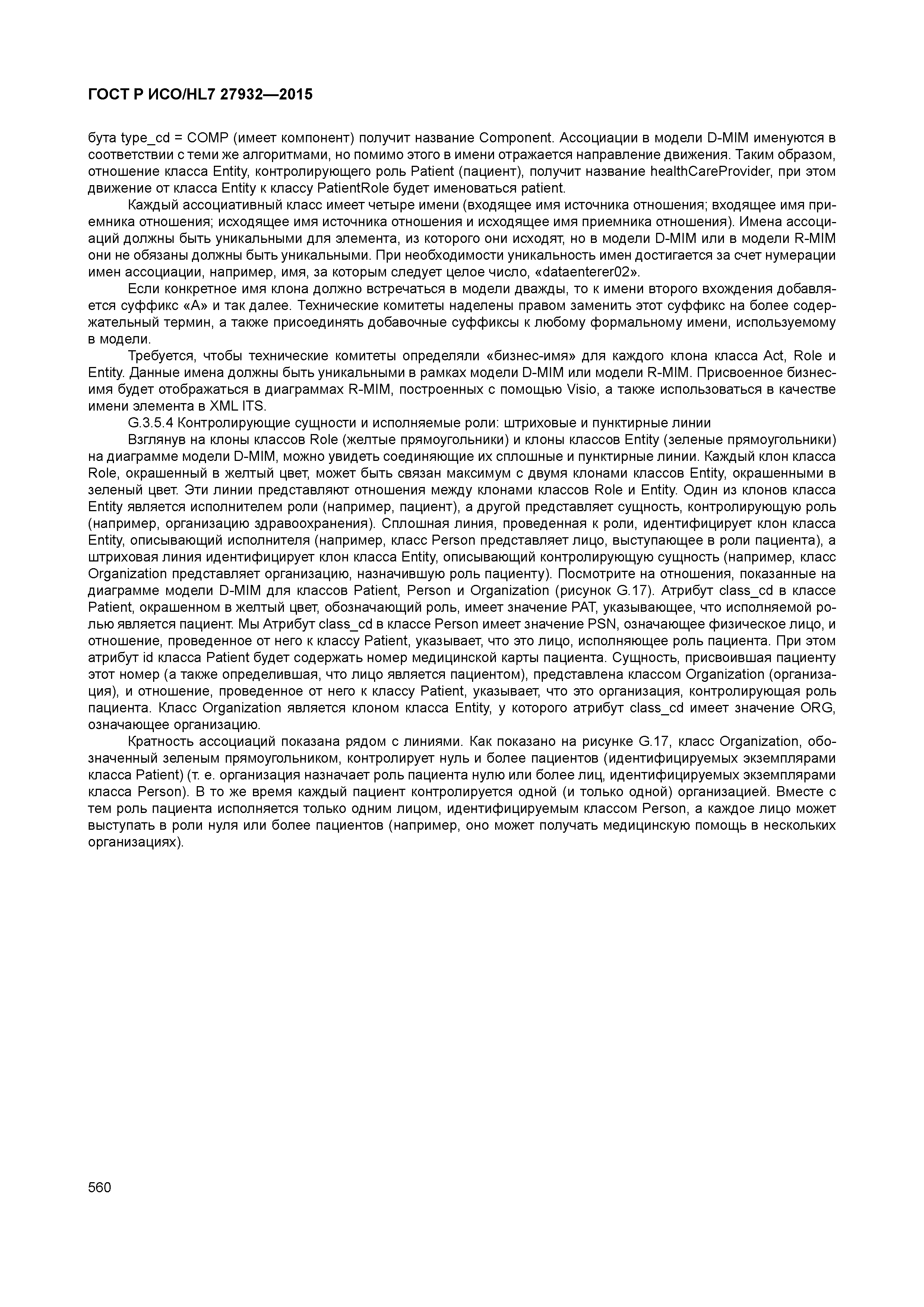 ГОСТ Р ИСО/HL7 27932—2015

бута type_cd = COMP (имеет компонент) получит название Component. Ассоциации в модели D-MIM именуются в соответствии с теми же алгоритмами, но помимо этого в имени отражается направление движения. Таким образом, отношение класса Entity, контролирующего роль Patient (пациент), получит название healthCareProvider, при этом движение от класса Entity к классу PatientRole будет именоваться patient.

Каждый ассоциативный класс имеет четыре имени (входящее имя источника отношения; входящее имя приемника отношения; исходящее имя источника отношения и исходящее имя приемника отношения). Имена ассоциаций должны быть уникальными для элемента, из которого они исходят, но в модели D-MIM или в модели R-MIM они не обязаны должны быть уникальными. При необходимости уникальность имен достигается за счет нумерации имен ассоциации, например, имя, за которым следует целое число, «dataenterer02».

Если конкретное имя клона должно встречаться в модели дважды, то к имени второго вхождения добавляется суффикс «А» и так далее. Технические комитеты наделены правом заменить этот суффикс на более содержательный термин, а также присоединять добавочные суффиксы к любому формальному имени, используемому в модели.

Требуется, чтобы технические комитеты определяли «бизнес-имя» для каждого клона класса Act, Role и Entity. Данные имена должны быть уникальными в рамках модели D-MIM или модели R-MIM. Присвоенное бизнес-имя будет отображаться в диаграммах R-MIM, построенных с помощью Visio, а также использоваться в качестве имени элемента в XML ITS.

G.3.5.4 Контролирующие сущности и исполняемые роли: штриховые и пунктирные линии

Взглянув на клоны классов Role (желтые прямоугольники) и клоны классов Entity (зеленые прямоугольники) на диаграмме модели D-MIM, можно увидеть соединяющие их сплошные и пунктирные линии. Каждый клон класса Role, окрашенный в желтый цвет, может быть связан максимум с двумя клонами классов Entity, окрашенными в зеленый цвет. Эти линии представляют отношения между клонами классов Role и Entity. Один из клонов класса Entity является исполнителем роли (например, пациент), а другой представляет сущность, контролирующую роль (например, организацию здравоохранения). Сплошная линия, проведенная к роли, идентифицирует клон класса Entity, описывающий исполнителя (например, класс Person представляет лицо, выступающее в роли пациента), а штриховая линия идентифицирует клон класса Entity, описывающий контролирующую сущность (например, класс Organization представляет организацию, назначившую роль пациенту). Посмотрите на отношения, показанные на диаграмме модели D-MIM для классов Patient, Person и Organization (рисунок G.17). Атрибут class_cd в классе Patient, окрашенном в желтый цвет, обозначающий роль, имеет значение PAT, указывающее, что исполняемой ролью является пациент. Мы Атрибут class_cd в классе Person имеет значение PSN, означающее физическое лицо, и отношение, проведенное от него к классу Patient, указывает, что это лицо, исполняющее роль пациента. При этом атрибут id класса Patient будет содержать номер медицинской карты пациента. Сущность, присвоившая пациенту этот номер (а также определившая, что лицо является пациентом), представлена классом Organization (организация), и отношение, проведенное от него к классу Patient, указывает, что это организация, контролирующая роль пациента. Класс Organization является клоном класса Entity, у которого атрибут class_cd имеет значение ORG, означающее организацию.

Кратность ассоциаций показана рядом с линиями. Как показано на рисунке G.17, класс Organization, обозначенный зеленым прямоугольником, контролирует нуль и более пациентов (идентифицируемых экземплярами класса Patient) (т. е. организация назначает роль пациента нулю или более лиц, идентифицируемых экземплярами класса Person). В то же время каждый пациент контролируется одной (и только одной) организацией. Вместе с тем роль пациента исполняется только одним лицом, идентифицируемым классом Person, а каждое лицо может выступать в роли нуля или более пациентов (например, оно может получать медицинскую помощь в нескольких организациях).

560